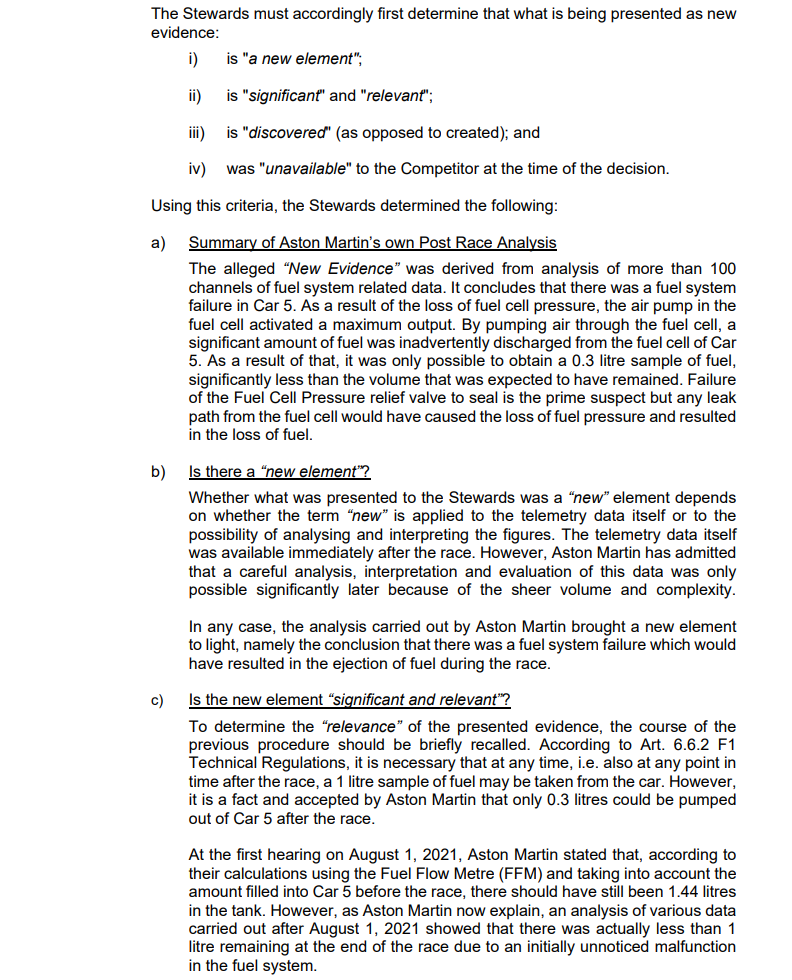 The Stewards must accordingly first determine that what is being presented as new evidence:

i) is "a new element";

ii) is "significant" and "relevant";

iii) is "discovered" (as opposed to created); and

iv) was "unavailable" to the Competitor at the time of the decision.

Using this criteria, the Stewards determined the following:

a) Summary of Aston Martin's own Post Race Analysis

The alleged "New Evidence" was derived from analysis of more than 100 channels of fuel system related data. It concludes that there was a fuel system failure in Car 5. As a result of the loss of fuel cell pressure, the air pump in the fuel cell activated a maximum output. By pumping air through the fuel cell, a significant amount of fuel was inadvertently discharged from the fuel cell of Car 5. As a result of that, it was only possible to obtain a 0.3 litre sample of fuel, significantly less than the volume that was expected to have remained. Failure of the Fuel Cell Pressure relief valve to seal is the prime suspect but any leak path from the fuel cell would have caused the loss of fuel pressure and resulted in the loss of fuel.

b) Is there a "new element"?

Whether what was presented to the Stewards was a "new" element depends on whether the term "new" is applied to the telemetry data itself or to the possibility of analysing and interpreting the figures. The telemetry data itself was available immediately after the race. However, Aston Martin has admitted that a careful analysis, interpretation and evaluation of this data was only possible significantly later because of the sheer volume and complexity.

In any case, the analysis carried out by Aston Martin brought a new element to light, namely the conclusion that there was a fuel system failure which would have resulted in the ejection of fuel during the race.

c) Is the new element "significant and relevant"?

To determine the "relevance" of the presented evidence, the course of the previous procedure should be briefly recalled. According to Art. 6.6.2 F1 Technical Regulations, it is necessary that at any time, i.e. also at any point in time after the race, a 1 litre sample of fuel may be taken from the car. However, it is a fact and accepted by Aston Martin that only 0.3 litres could be pumped out of Car 5 after the race.

At the first hearing on August 1, 2021, Aston Martin stated that, according to their calculations using the Fuel Flow Metre (FFM) and taking into account the amount filled into Car 5 before the race, there should have still been 1.44 litres in the tank. However, as Aston Martin now explain, an analysis of various data carried out after August 1, 2021 showed that there was actually less than 1 litre remaining at the end of the race due to an initially unnoticed malfunction in the fuel system.